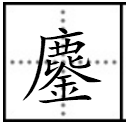 鏖